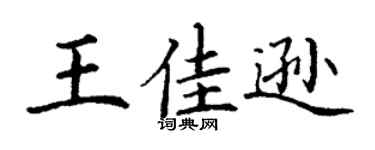 王佳逊
词典网